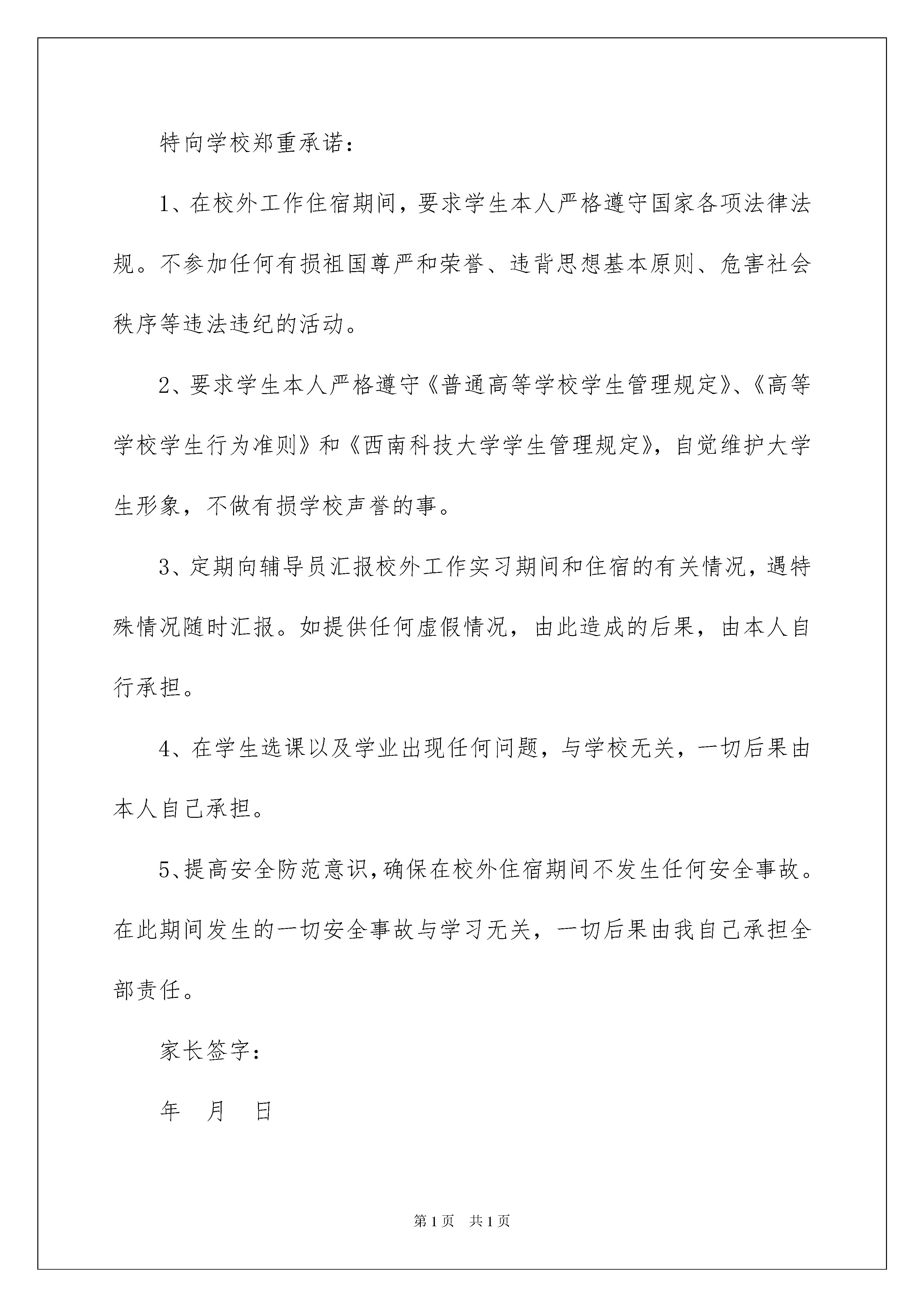 特向学校郑重承诺：

1、在校外工作住宿期间，要求学生本人严格遵守国家各项法律法规。不参加任何有损祖国尊严和荣誉、违背思想基本原则、危害社会秩序等违法违纪的活动。

2、要求学生本人严格遵守《普通高等学校学生管理规定》、《高等学校学生行为准则》和《西南科技大学学生管理规定》，自觉维护大学生形象，不做有损学校声誉的事。

3、定期向辅导员汇报校外工作实习期间和住宿的有关情况，遇特殊情况随时汇报。如提供任何虚假情况，由此造成的后果，由本人自行承担。

4、在学生选课以及学业出现任何问题，与学校无关，一切后果由本人自己承担。

5、提高安全防范意识，确保在校外住宿期间不发生任何安全事故。在此期间发生的一切安全事故与学习无关，一切后果由我自己承担全部责任。

家长签字：

年 月 日

第1页 共1页